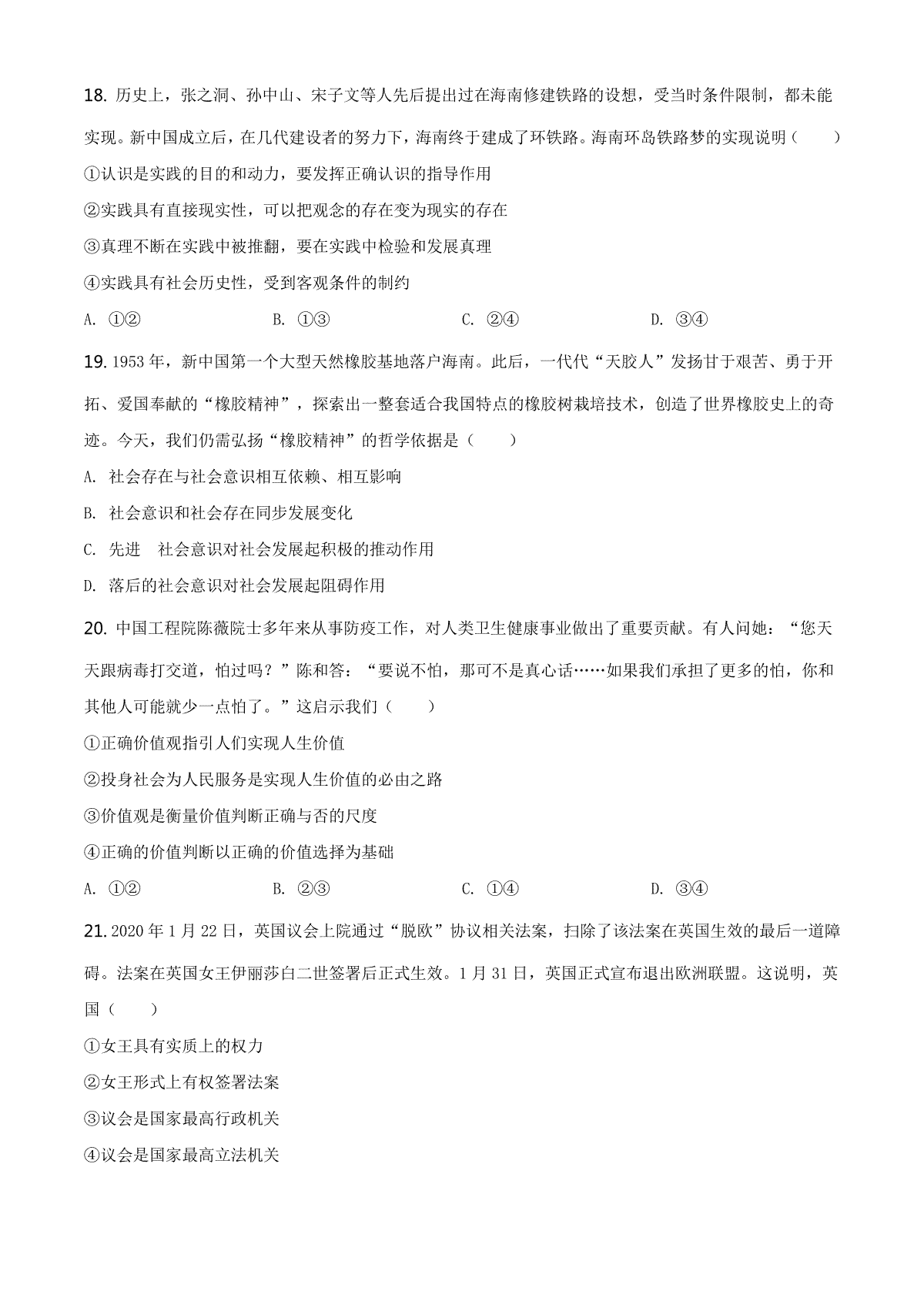 18. 历史上，张之洞、孙中山、宋子文等人先后提出过在海南修建铁路的设想，受当时条件限制，都未能实现。新中国成立后，在几代建设者的努力下，海南终于建成了环铁路。海南环岛铁路梦的实现说明（　　）

①认识是实践的目的和动力，要发挥正确认识的指导作用

②实践具有直接现实性，可以把观念的存在变为现实的存在

③真理不断在实践中被推翻，要在实践中检验和发展真理

④实践具有社会历史性，受到客观条件的制约

A. ①②　　B. ①③　　C. ②④　　D. ③④

19. 1953 年，新中国第一个大型天然橡胶基地落户海南。此后，一代代“天胶人”发扬甘于艰苦、勇于开拓、爱国奉献的“橡胶精神”，探索出一整套适合我国特点的橡胶树栽培技术，创造了世界橡胶史上的奇迹。今天，我们仍需弘扬“橡胶精神”的哲学依据是（　　）

A. 社会存在与社会意识相互依赖、相互影响

B. 社会意识和社会存在同步发展变化

C. 先进　社会意识对社会发展起积极的推动作用

D. 落后的社会意识对社会发展起阻碍作用

20. 中国工程院陈薇院士多年来从事防疫工作，对人类卫生健康事业做出了重要贡献。有人问她：“您天天跟病毒打交道，怕过吗？”陈和答：“要说不怕，那可不是真心话……如果我们承担了更多的怕，你和其他人可能就少一点怕了。”这启示我们（　　）

①正确价值观指引人们实现人生价值

②投身社会为人民服务是实现人生价值的必由之路

③价值观是衡量价值判断正确与否的尺度

④正确的价值判断以正确的价值选择为基础

A. ①②　　B. ②③　　C. ①④　　D. ③④

21. 2020 年 1 月 22 日，英国议会上院通过“脱欧”协议相关法案，扫除了该法案在英国生效的最后一道障碍。法案在英国女王伊丽莎白二世签署后正式生效。1 月 31 日，英国正式宣布退出欧洲联盟。这说明，英国（　　）

①女王具有实质上的权力

②女王形式上有权签署法案

③议会是国家最高行政机关

④议会是国家最高立法机关